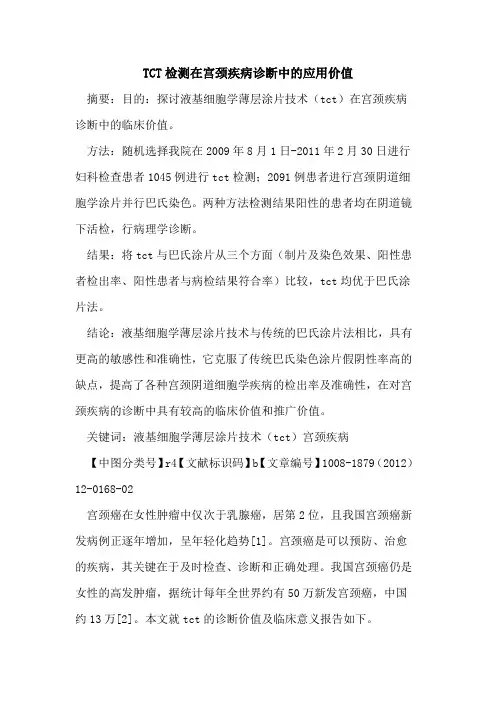 TCT检测在宫颈疾病诊断中的应用价值

摘要：目的：探讨液基细胞学薄层涂片技术（tct）在宫颈疾病诊断中的临床价值。

方法：随机选择我院在2009年8月1日-2011年2月30日进行妇科检查患者1045例进行tct检测；2091例患者进行宫颈阴道细胞学涂片并行巴氏染色。两种方法检测结果阳性的患者均在阴道镜下活检，行病理学诊断。

结果：将tct与巴氏涂片从三个方面（制片及染色效果、阳性患者检出率、阳性患者与病检结果符合率）比较，tct均优于巴氏涂片法。

结论：液基细胞学薄层涂片技术与传统的巴氏涂片法相比，具有更高的敏感性和准确性，它克服了传统巴氏染色涂片假阴性率高的缺点，提高了各种宫颈阴道细胞学疾病的检出率及准确性，在对宫颈疾病的诊断中具有较高的临床价值和推广价值。

关键词：液基细胞学薄层涂片技术（tct）宫颈疾病

【中图分类号】r4【文献标识码】b【文章编号】1008-1879（2012）12-0168-02

宫颈癌在女性肿瘤中仅次于乳腺癌，居第2位，且我国宫颈癌新发病例正逐年增加，呈年轻化趋势[1]。宫颈癌是可以预防、治愈的疾病，其关键在于及时检查、诊断和正确处理。我国宫颈癌仍是女性的高发肿瘤，据统计每年全世界约有50万新发宫颈癌，中国约13万[2]。本文就tct的诊断价值及临床意义报告如下。